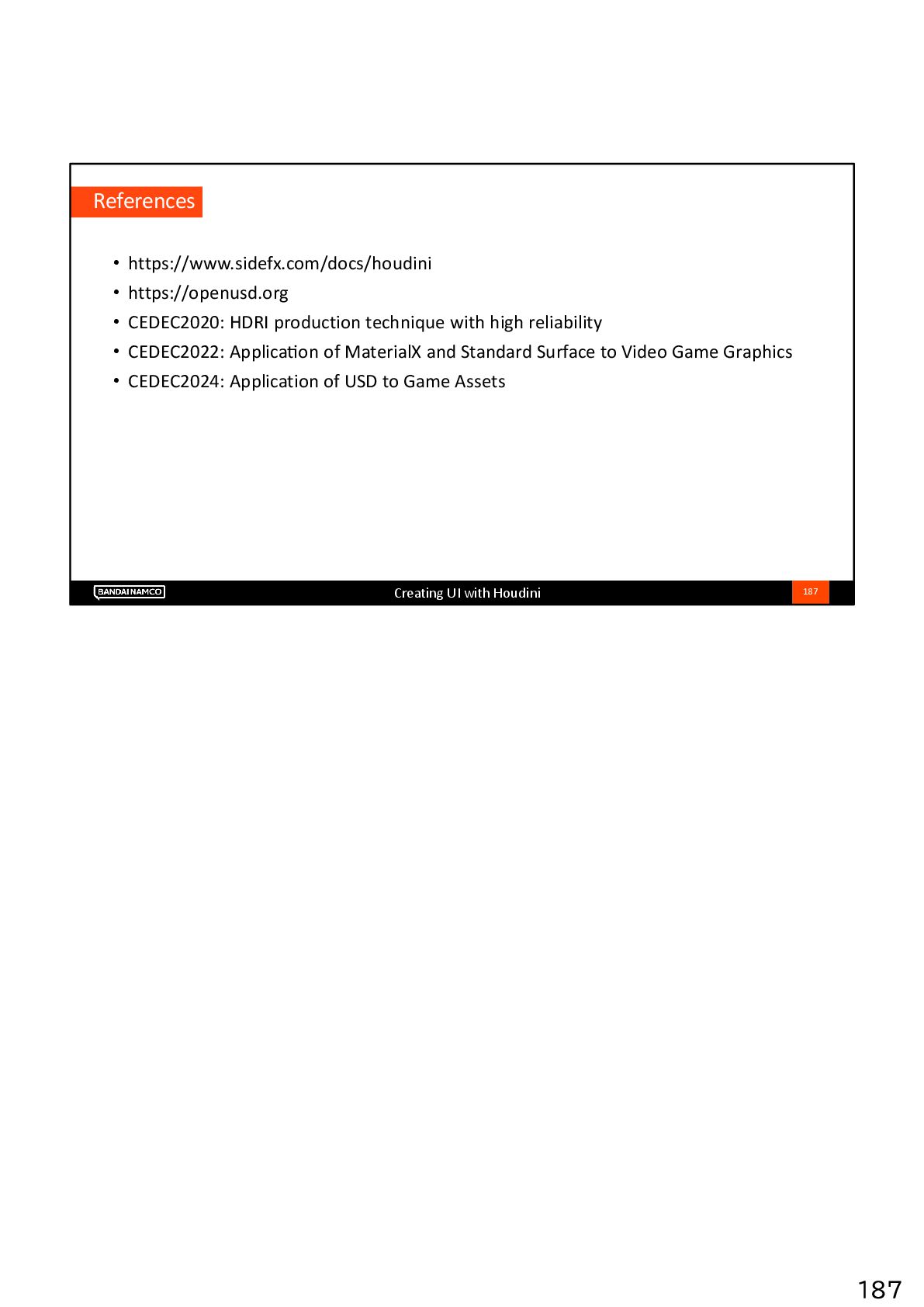 References

• https://www.sidefx.com/docs/houdini
• https://openusd.org
• CEDEC2020: HDRI production technique with high reliability
• CEDEC2022: Application of MaterialX and Standard Surface to Video Game Graphics
• CEDEC2024: Application of USD to Game Assets

BANDAI NAMCO

Creating UI with Houdini

187

187